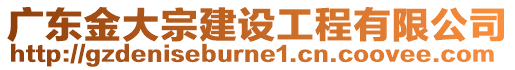 广东金大宗建设工程有限公司
http://gzdeniseburne1.cn.coovee.com